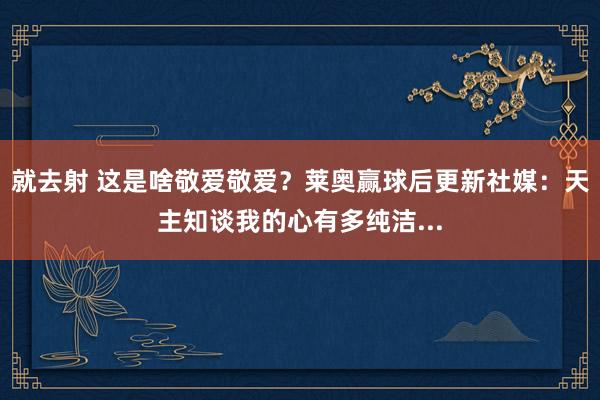 就去射 这是啥敬爱敬爱？莱奥赢球后更新社媒：天主知谈我的心有多纯洁...